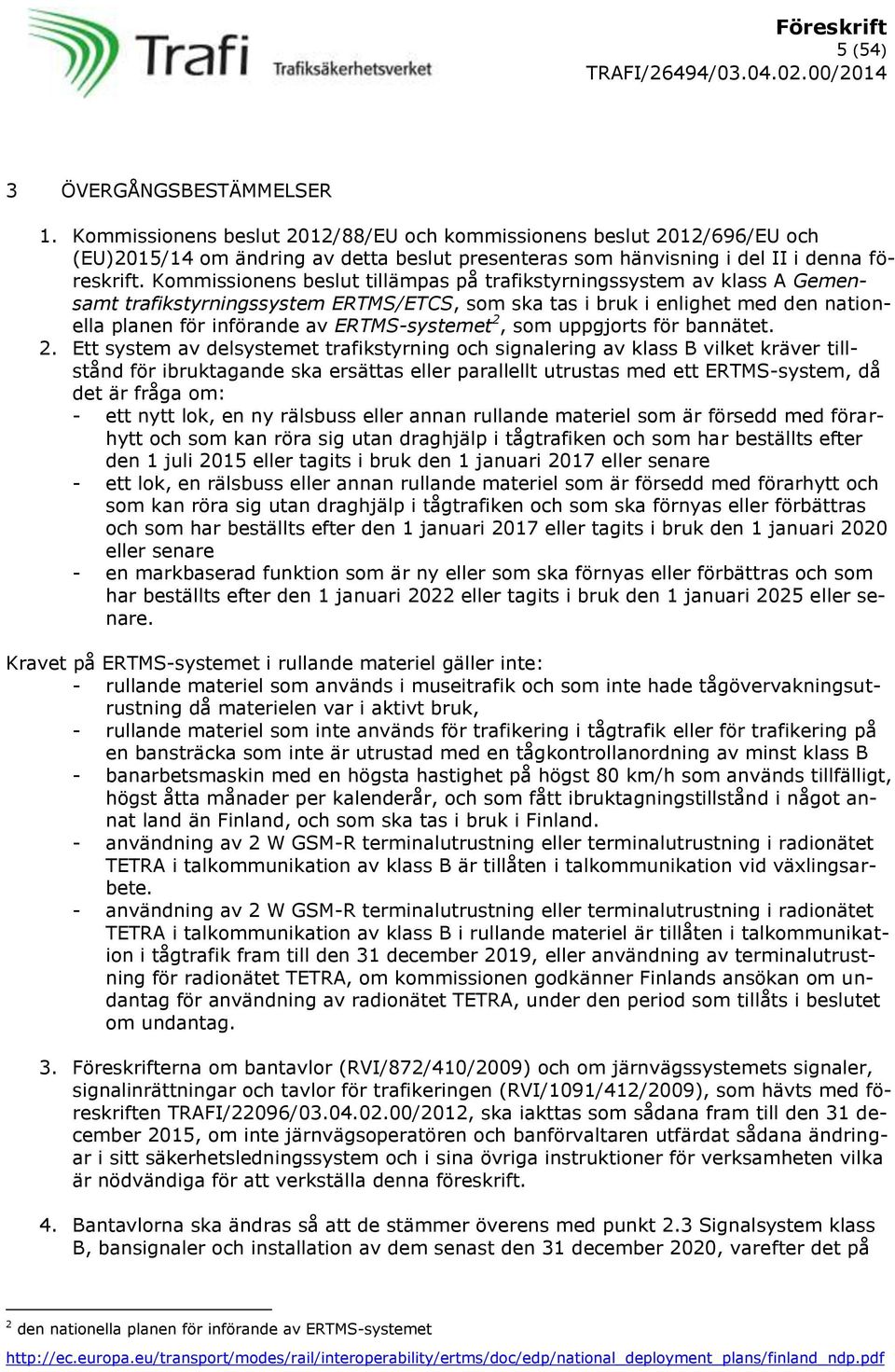 Trafi Trafiksäkerhetsverket

Föreskrift
5 (54)
TRAFI/26494/03.04.02.00/2014

3 ÖVERGÅNGSBESTÄMMELSER

1. Kommissionens beslut 2012/88/EU och kommissionens beslut 2012/696/EU och (EU)2015/14 om ändring av detta beslut presenteras som hänvisning i del II i denna föreskrift. Kommissionens beslut tillämpas på trafikstyrningssystem av klass A Gemensamt trafikstyrningssystem ERTMS/ETCS, som ska tas i bruk i enlighet med den nationella planen för införande av ERTMS-systemet$^2$, som uppgjorts för bannätet.

2. Ett system av delsystemet trafikstyrning och signalering av klass B vilket kräver tillstånd för ibruktagande ska ersättas eller parallellt utrustas med ett ERTMS-system, då det är fråga om:
- ett nytt lok, en ny rälsbuss eller annan rullande materiel som är försedd med förarhytt och som kan röra sig utan draghjälp i tågtrafiken och som har beställts efter den 1 juli 2015 eller tagits i bruk den 1 januari 2017 eller senare
- ett lok, en rälsbuss eller annan rullande materiel som är försedd med förarhytt och som kan röra sig utan draghjälp i tågtrafiken och som ska förnyas eller förbättras och som har beställts efter den 1 januari 2017 eller tagits i bruk den 1 januari 2020 eller senare
- en markbaserad funktion som är ny eller som ska förnyas eller förbättras och som har beställts efter den 1 januari 2022 eller tagits i bruk den 1 januari 2025 eller senare.

Kravet på ERTMS-systemet i rullande materiel gäller inte:
- rullande materiel som används i museitrafik och som inte hade tågövervakningsutrustning då materielen var i aktivt bruk,
- rullande materiel som inte används för trafikering i tågtrafik eller för trafikering på en bansträcka som inte är utrustad med en tågkontrollanordning av minst klass B
- banarbetsmaskin med en högsta hastighet på högst 80 km/h som används tillfälligt, högst åtta månader per kalenderår, och som fått ibruktagningstillstånd i något annat land än Finland, och som ska tas i bruk i Finland.
- användning av 2 W GSM-R terminalutrustning eller terminalutrustning i radionätet TETRA i talkommunikation av klass B är tillåten i talkommunikation vid växlingsarbete.
- användning av 2 W GSM-R terminalutrustning eller terminalutrustning i radionätet TETRA i talkommunikation av klass B i rullande materiel är tillåten i talkommunikation i tågtrafik fram till den 31 december 2019, eller användning av terminalutrustning för radionätet TETRA, om kommissionen godkänner Finlands ansökan om undantag för användning av radionätet TETRA, under den period som tillåts i beslutet om undantag.

3. Föreskrifterna om bantavlor (RVI/872/410/2009) och om järnvägssystemets signaler, signalinrättningar och tavlor för trafikeringen (RVI/1091/412/2009), som hävts med föreskriften TRAFI/22096/03.04.02.00/2012, ska iakttas som sådana fram till den 31 december 2015, om inte järnvägsoperatören och banförvaltaren utfärdat sådana ändringar i sitt säkerhetsledningssystem och i sina övriga instruktioner för verksamheten vilka är nödvändiga för att verkställa denna föreskrift.

4. Bantavlorna ska ändras så att de stämmer överens med punkt 2.3 Signalsystem klass B, bansignaler och installation av dem senast den 31 december 2020, varefter det på

$^2$ den nationella planen för införande av ERTMS-systemet
http://ec.europa.eu/transport/modes/rail/interoperability/ertms/doc/edp/national_deployment_plans/finland_ndp.pdf